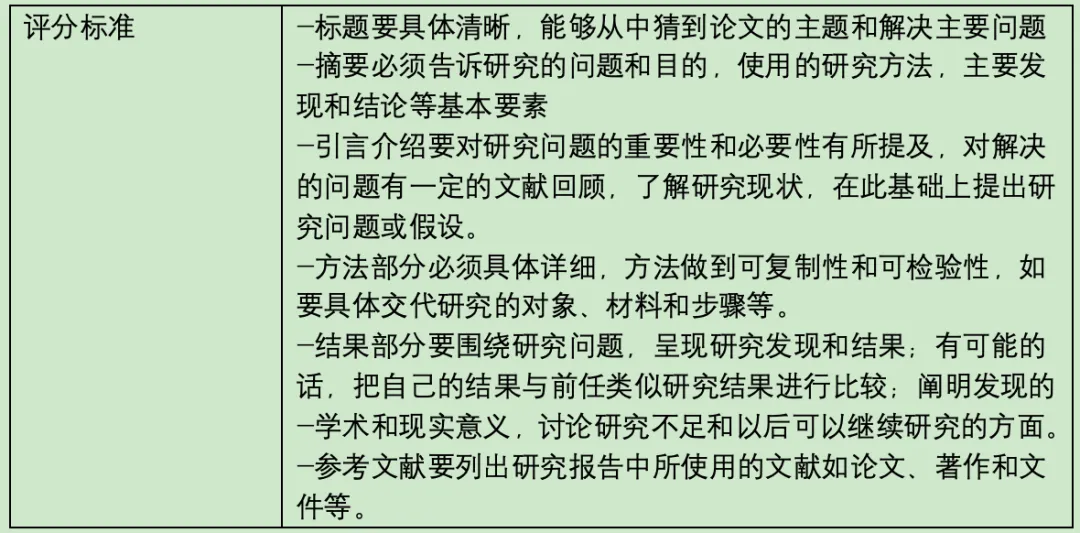 | 评分标准 | -标题要具体清晰，能够从中猜到论文的主题和解决主要问题 -摘要必须告诉研究的问题和目的，使用的研究方法，主要发现和结论等基本要素 -引言介绍要对研究问题的重要性和必要性有所提及，对解决的问题有一定的文献回顾，了解研究现状，在此基础上提出研究问题或假设。 -方法部分必须具体详细，方法做到可复制性和可检验性，如要具体交代研究的对象、材料和步骤等。 -结果部分要围绕研究问题，呈现研究发现和结果；有可能的话，把自己的结果与前任类似研究结果进行比较；阐明发现的 -学术和现实意义，讨论研究不足和以后可以继续研究的方面。 -参考文献要列出研究报告中所使用的文献如论文、著作和文件等。 |
|---|---|